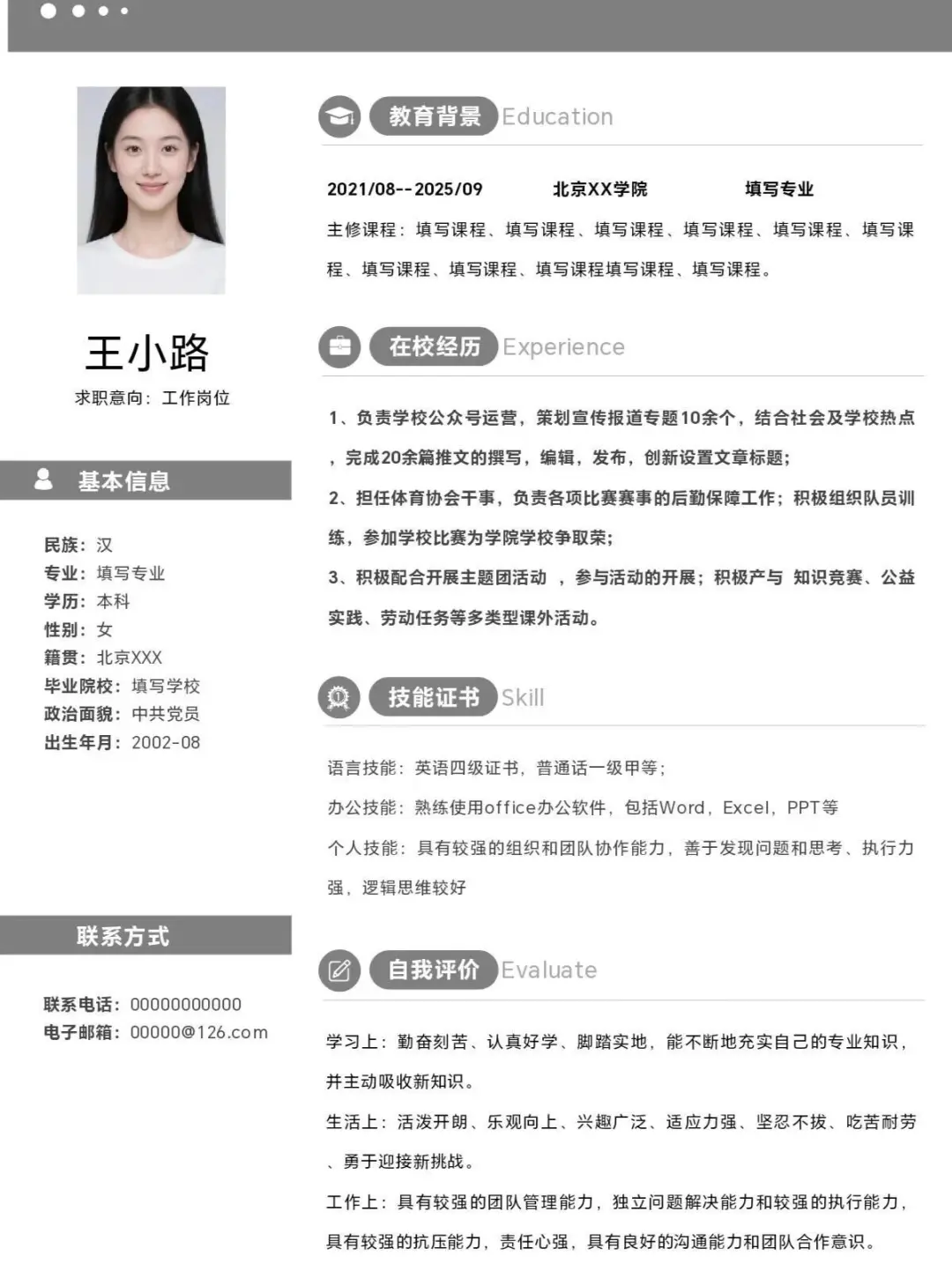 王小路

求职意向：工作岗位

基本信息

民族：汉
专业：填写专业
学历：本科
性别：女
籍贯：北京XXX
毕业院校：填写学校
政治面貌：中共党员
出生年月：2002-08

联系方式

联系电话：00000000000
电子邮箱：00000@126.com

教育背景 Education

2021/08--2025/09 北京XX学院 填写专业

主修课程：填写课程、填写课程、填写课程、填写课程、填写课程、填写课程、填写课程、填写课程、填写课程填写课程、填写课程。

在校经历 Experience

1、负责学校公众号运营，策划宣传报道专题10余个，结合社会及学校热点，完成20余篇推文的撰写，编辑，发布，创新设置文章标题；

2、担任体育协会干事，负责各项比赛赛事的后勤保障工作；积极组织队员训练，参加学校比赛为学院学校争取荣；

3、积极配合开展主题团活动 ，参与活动的开展；积极产与 知识竞赛、公益实践、劳动任务等多类型课外活动。

技能证书 Skill

语言技能：英语四级证书，普通话一级甲等；

办公技能：熟练使用office办公软件，包括Word，Excel，PPT等

个人技能：具有较强的组织和团队协作能力，善于发现问题和思考、执行力强，逻辑思维较好

自我评价 Evaluate

学习上：勤奋刻苦、认真好学、脚踏实地，能不断地充实自己的专业知识，并主动吸收新知识。

生活上：活泼开朗、乐观向上、兴趣广泛、适应力强、坚忍不拔、吃苦耐劳、勇于迎接新挑战。

工作上：具有较强的团队管理能力，独立问题解决能力和较强的执行能力，具有较强的抗压能力，责任心强，具有良好的沟通能力和团队合作意识。